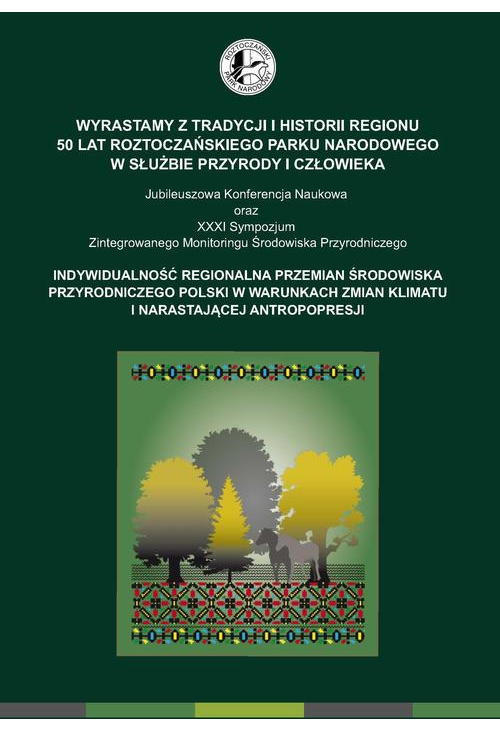 ROZTOCZAŃSKI PARK NARODOWY

WYRASTAMY Z TRADYCJI I HISTORII REGIONU
50 LAT ROZTOCZAŃSKIEGO PARKU NARODOWEGO
W SŁUŻBIE PRZYRODY I CZŁOWIEKA

Jubileuszowa Konferencja Naukowa
oraz
XXXI Sympozjum
Zintegrowanego Monitoringu Środowiska Przyrodniczego

INDYWIDUALNOŚĆ REGIONALNA PRZEMIAN ŚRODOWISKA PRZYRODNICZEGO POLSKI W WARUNKACH ZMIAN KLIMATU I NARASTAJĄCEJ ANTROPOPRESJI